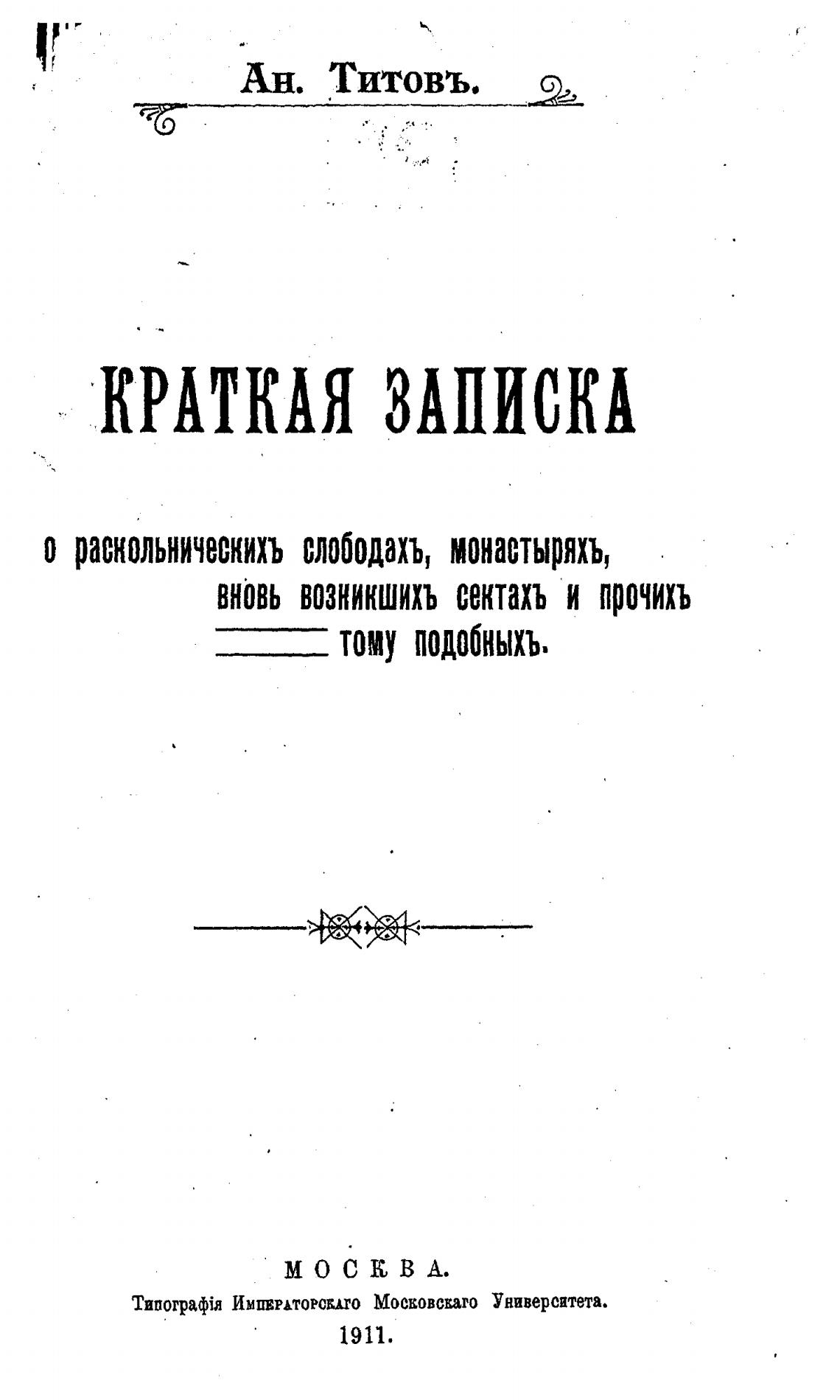 Ан. Титовъ.

КРАТКАЯ ЗАПИСКА

о раскольническихъ слободахъ, монастыряхъ, вновь возникшихъ сектахъ и прочихъ тому подобныхъ.

МОСКВА.
Типографія Императорскаго Московскаго Университета.
1911.